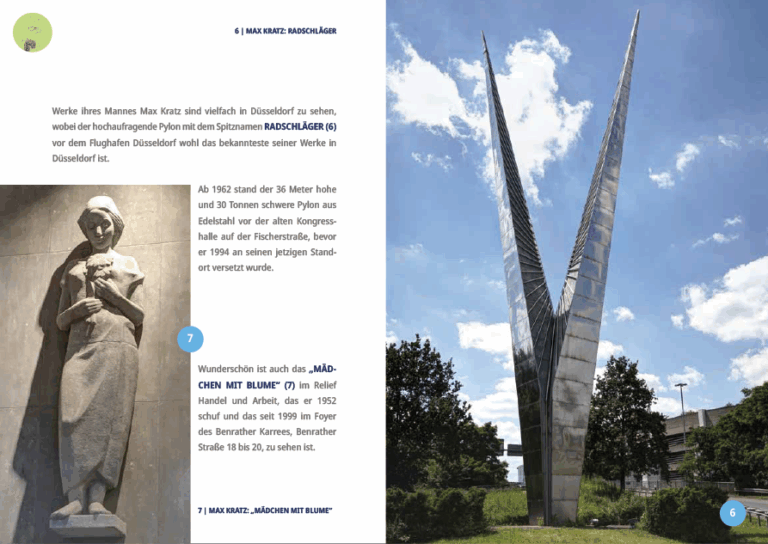 6 | MAX KRATZ: RADSCHLÄGER

Werke ihres Mannes Max Kratz sind vielfach in Düsseldorf zu sehen, wobei der hochaufragende Pylon mit dem Spitznamen RADSCHLÄGER (6) vor dem Flughafen Düsseldorf wohl das bekannteste seiner Werke in Düsseldorf ist.

Ab 1962 stand der 36 Meter hohe und 30 Tonnen schwere Pylon aus Edelstahl vor der alten Kongresshalle auf der Fischerstraße, bevor er 1994 an seinen jetzigen Standort versetzt wurde.

7

Wunderschön ist auch das „MÄDCHEN MIT BLUME" (7) im Relief Handel und Arbeit, das er 1952 schuf und das seit 1999 im Foyer des Benrather Karrees, Benrather Straße 18 bis 20, zu sehen ist.

7 | MAX KRATZ: „MÄDCHEN MIT BLUME"

6